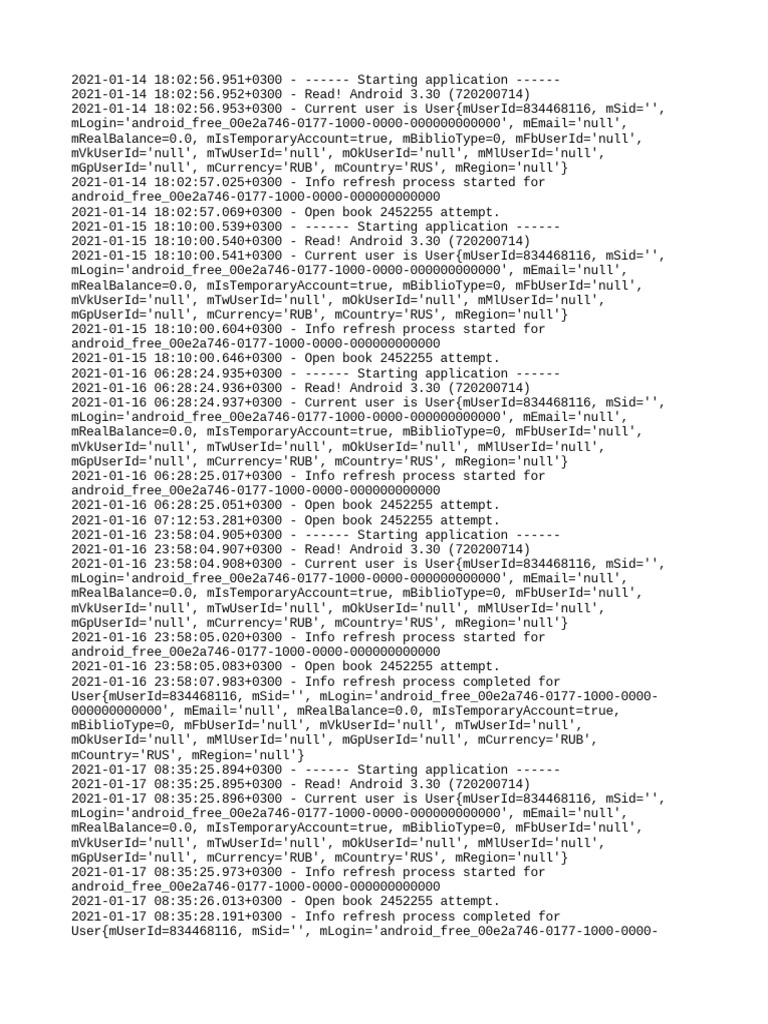 2021-01-14 18:02:56.951+0300 - ------ Starting application ------
2021-01-14 18:02:56.952+0300 - Read! Android 3.30 (720200714)
2021-01-14 18:02:56.953+0300 - Current user is User{mUserId=834468116, mSid='', mLogin='android_free_00e2a746-0177-1000-0000-000000000000', mEmail='null', mRealBalance=0.0, mIsTemporaryAccount=true, mBiblioType=0, mFbUserId='null', mVkUserId='null', mTwUserId='null', mOkUserId='null', mMlUserId='null', mGpUserId='null', mCurrency='RUB', mCountry='RUS', mRegion='null'}
2021-01-14 18:02:57.025+0300 - Info refresh process started for android_free_00e2a746-0177-1000-0000-000000000000
2021-01-14 18:02:57.069+0300 - Open book 2452255 attempt.
2021-01-15 18:10:00.539+0300 - ------ Starting application ------
2021-01-15 18:10:00.540+0300 - Read! Android 3.30 (720200714)
2021-01-15 18:10:00.541+0300 - Current user is User{mUserId=834468116, mSid='', mLogin='android_free_00e2a746-0177-1000-0000-000000000000', mEmail='null', mRealBalance=0.0, mIsTemporaryAccount=true, mBiblioType=0, mFbUserId='null', mVkUserId='null', mTwUserId='null', mOkUserId='null', mMlUserId='null', mGpUserId='null', mCurrency='RUB', mCountry='RUS', mRegion='null'}
2021-01-15 18:10:00.604+0300 - Info refresh process started for android_free_00e2a746-0177-1000-0000-000000000000
2021-01-15 18:10:00.646+0300 - Open book 2452255 attempt.
2021-01-16 06:28:24.935+0300 - ------ Starting application ------
2021-01-16 06:28:24.936+0300 - Read! Android 3.30 (720200714)
2021-01-16 06:28:24.937+0300 - Current user is User{mUserId=834468116, mSid='', mLogin='android_free_00e2a746-0177-1000-0000-000000000000', mEmail='null', mRealBalance=0.0, mIsTemporaryAccount=true, mBiblioType=0, mFbUserId='null', mVkUserId='null', mTwUserId='null', mOkUserId='null', mMlUserId='null', mGpUserId='null', mCurrency='RUB', mCountry='RUS', mRegion='null'}
2021-01-16 06:28:25.017+0300 - Info refresh process started for android_free_00e2a746-0177-1000-0000-000000000000
2021-01-16 06:28:25.051+0300 - Open book 2452255 attempt.
2021-01-16 07:12:53.281+0300 - Open book 2452255 attempt.
2021-01-16 23:58:04.905+0300 - ------ Starting application ------
2021-01-16 23:58:04.907+0300 - Read! Android 3.30 (720200714)
2021-01-16 23:58:04.908+0300 - Current user is User{mUserId=834468116, mSid='', mLogin='android_free_00e2a746-0177-1000-0000-000000000000', mEmail='null', mRealBalance=0.0, mIsTemporaryAccount=true, mBiblioType=0, mFbUserId='null', mVkUserId='null', mTwUserId='null', mOkUserId='null', mMlUserId='null', mGpUserId='null', mCurrency='RUB', mCountry='RUS', mRegion='null'}
2021-01-16 23:58:05.020+0300 - Info refresh process started for android_free_00e2a746-0177-1000-0000-000000000000
2021-01-16 23:58:05.083+0300 - Open book 2452255 attempt.
2021-01-16 23:58:07.983+0300 - Info refresh process completed for User{mUserId=834468116, mSid='', mLogin='android_free_00e2a746-0177-1000-0000-000000000000', mEmail='null', mRealBalance=0.0, mIsTemporaryAccount=true, mBiblioType=0, mFbUserId='null', mVkUserId='null', mTwUserId='null', mOkUserId='null', mMlUserId='null', mGpUserId='null', mCurrency='RUB', mCountry='RUS', mRegion='null'}
2021-01-17 08:35:25.894+0300 - ------ Starting application ------
2021-01-17 08:35:25.895+0300 - Read! Android 3.30 (720200714)
2021-01-17 08:35:25.896+0300 - Current user is User{mUserId=834468116, mSid='', mLogin='android_free_00e2a746-0177-1000-0000-000000000000', mEmail='null', mRealBalance=0.0, mIsTemporaryAccount=true, mBiblioType=0, mFbUserId='null', mVkUserId='null', mTwUserId='null', mOkUserId='null', mMlUserId='null', mGpUserId='null', mCurrency='RUB', mCountry='RUS', mRegion='null'}
2021-01-17 08:35:25.973+0300 - Info refresh process started for android_free_00e2a746-0177-1000-0000-000000000000
2021-01-17 08:35:26.013+0300 - Open book 2452255 attempt.
2021-01-17 08:35:28.191+0300 - Info refresh process completed for User{mUserId=834468116, mSid='', mLogin='android_free_00e2a746-0177-1000-0000-